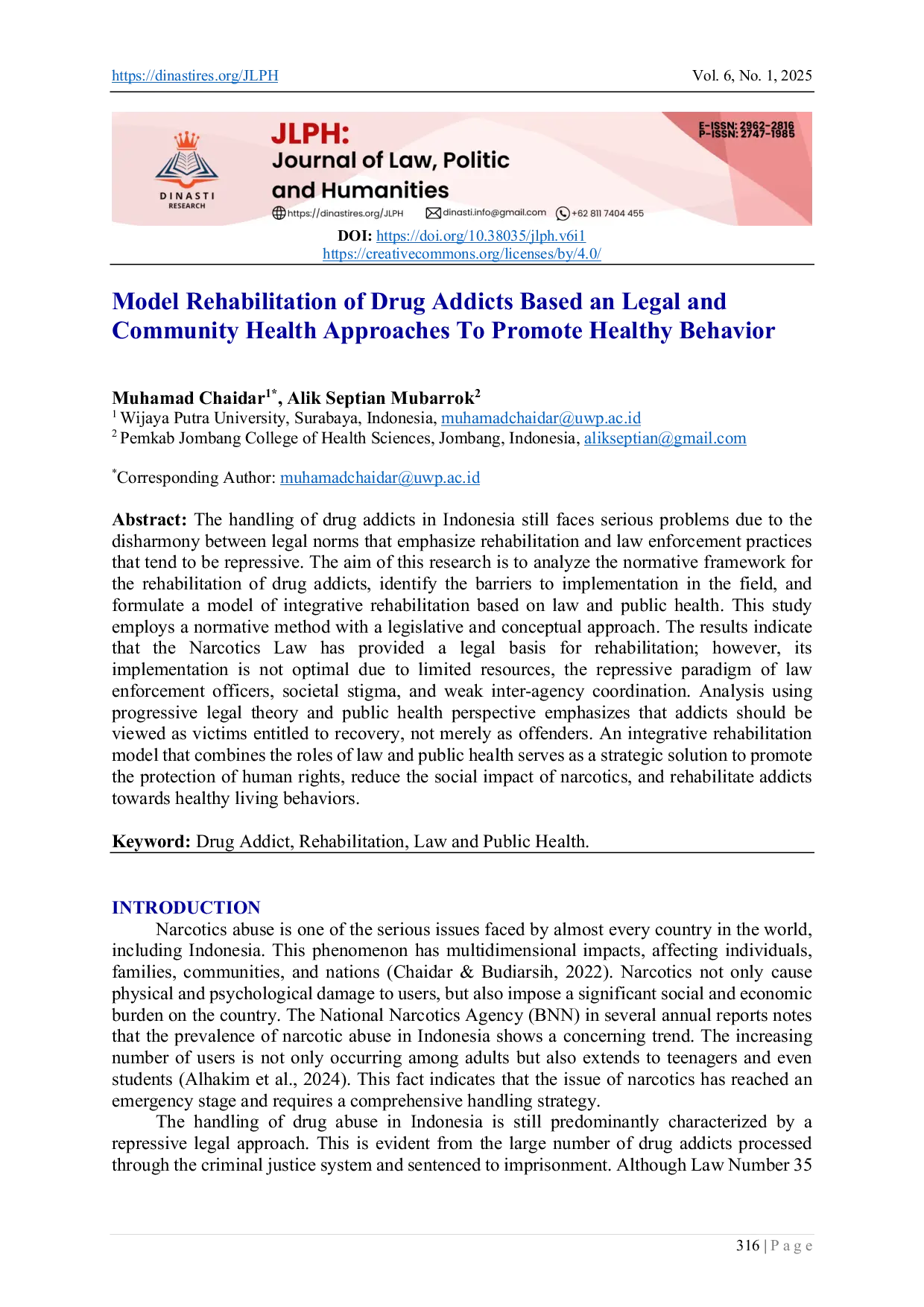 https://dinastires.org/JLPH Vol. 6, No. 1, 2025

DINASTI RESEARCH

JLPH: Journal of Law, Politic and Humanities

E-ISSN: 2962-2816
P-ISSN: 2747-1985

https://dinastires.org/JLPH dinasti.info@gmail.com +62 811 7404 455

DOI: https://doi.org/10.38035/jlph.v6i1
https://creativecommons.org/licenses/by/4.0/

Model Rehabilitation of Drug Addicts Based an Legal and Community Health Approaches To Promote Healthy Behavior

Muhamad Chaidar$^{1*}$, Alik Septian Mubarrok$^{2}$
$^{1}$ Wijaya Putra University, Surabaya, Indonesia, muhamadchaidar@uwp.ac.id
$^{2}$ Pemkab Jombang College of Health Sciences, Jombang, Indonesia, alikseptian@gmail.com

$^{*}$Corresponding Author: muhamadchaidar@uwp.ac.id

Abstract: The handling of drug addicts in Indonesia still faces serious problems due to the disharmony between legal norms that emphasize rehabilitation and law enforcement practices that tend to be repressive. The aim of this research is to analyze the normative framework for the rehabilitation of drug addicts, identify the barriers to implementation in the field, and formulate a model of integrative rehabilitation based on law and public health. This study employs a normative method with a legislative and conceptual approach. The results indicate that the Narcotics Law has provided a legal basis for rehabilitation; however, its implementation is not optimal due to limited resources, the repressive paradigm of law enforcement officers, societal stigma, and weak inter-agency coordination. Analysis using progressive legal theory and public health perspective emphasizes that addicts should be viewed as victims entitled to recovery, not merely as offenders. An integrative rehabilitation model that combines the roles of law and public health serves as a strategic solution to promote the protection of human rights, reduce the social impact of narcotics, and rehabilitate addicts towards healthy living behaviors.

Keyword: Drug Addict, Rehabilitation, Law and Public Health.

INTRODUCTION

Narcotics abuse is one of the serious issues faced by almost every country in the world, including Indonesia. This phenomenon has multidimensional impacts, affecting individuals, families, communities, and nations (Chaidar & Budiarsih, 2022). Narcotics not only cause physical and psychological damage to users, but also impose a significant social and economic burden on the country. The National Narcotics Agency (BNN) in several annual reports notes that the prevalence of narcotic abuse in Indonesia shows a concerning trend. The increasing number of users is not only occurring among adults but also extends to teenagers and even students (Alhakim et al., 2024). This fact indicates that the issue of narcotics has reached an emergency stage and requires a comprehensive handling strategy.

The handling of drug abuse in Indonesia is still predominantly characterized by a repressive legal approach. This is evident from the large number of drug addicts processed through the criminal justice system and sentenced to imprisonment. Although Law Number 35

316 | P a g e